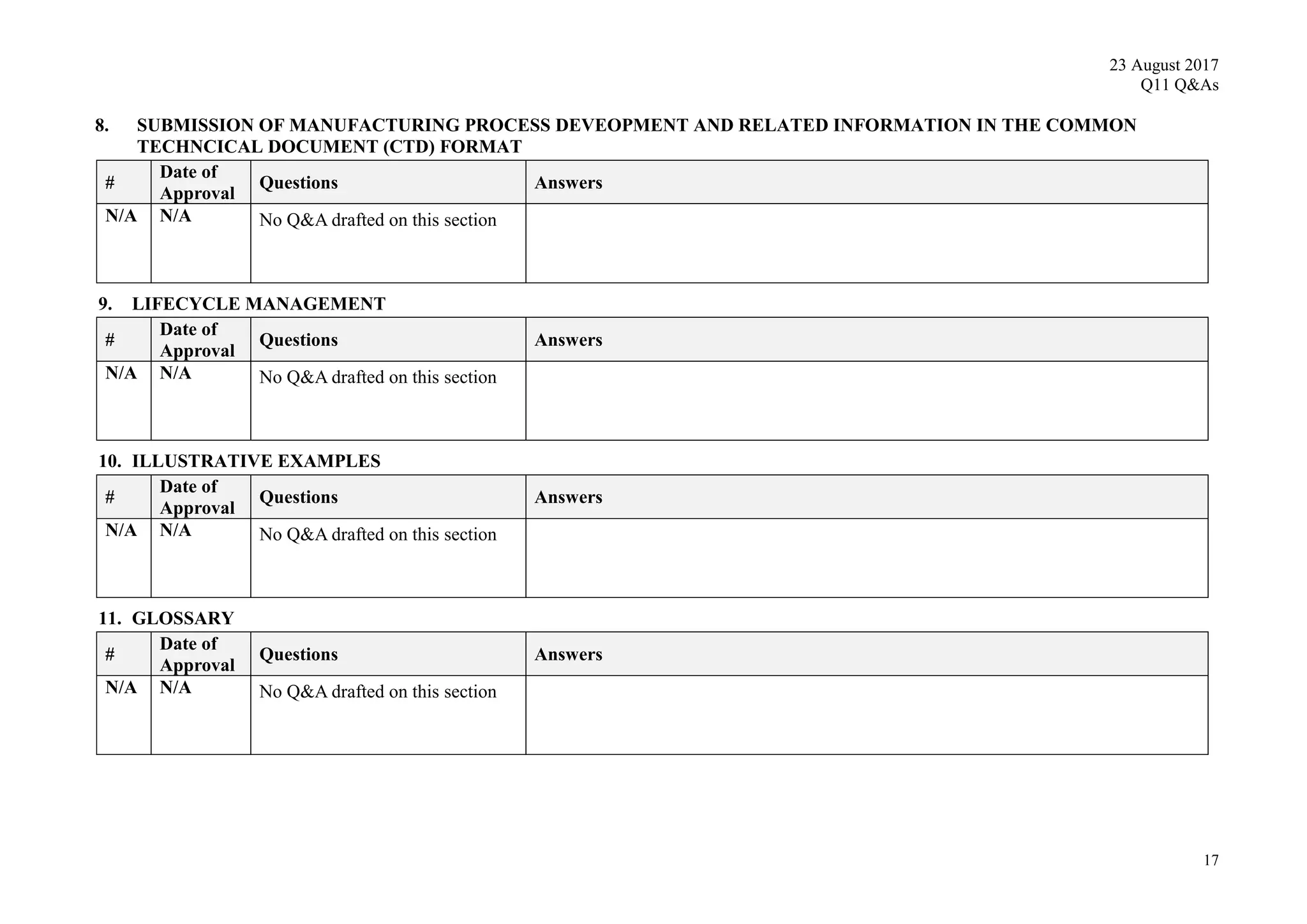 23 August 2017
Q11 Q&As

8. SUBMISSION OF MANUFACTURING PROCESS DEVEOPMENT AND RELATED INFORMATION IN THE COMMON TECHNCICAL DOCUMENT (CTD) FORMAT

| # | Date of Approval | Questions | Answers |
|---|---|---|---|
| N/A | N/A | No Q&A drafted on this section | |

9. LIFECYCLE MANAGEMENT

| # | Date of Approval | Questions | Answers |
|---|---|---|---|
| N/A | N/A | No Q&A drafted on this section | |

10. ILLUSTRATIVE EXAMPLES

| # | Date of Approval | Questions | Answers |
|---|---|---|---|
| N/A | N/A | No Q&A drafted on this section | |

11. GLOSSARY

| # | Date of Approval | Questions | Answers |
|---|---|---|---|
| N/A | N/A | No Q&A drafted on this section | |

17